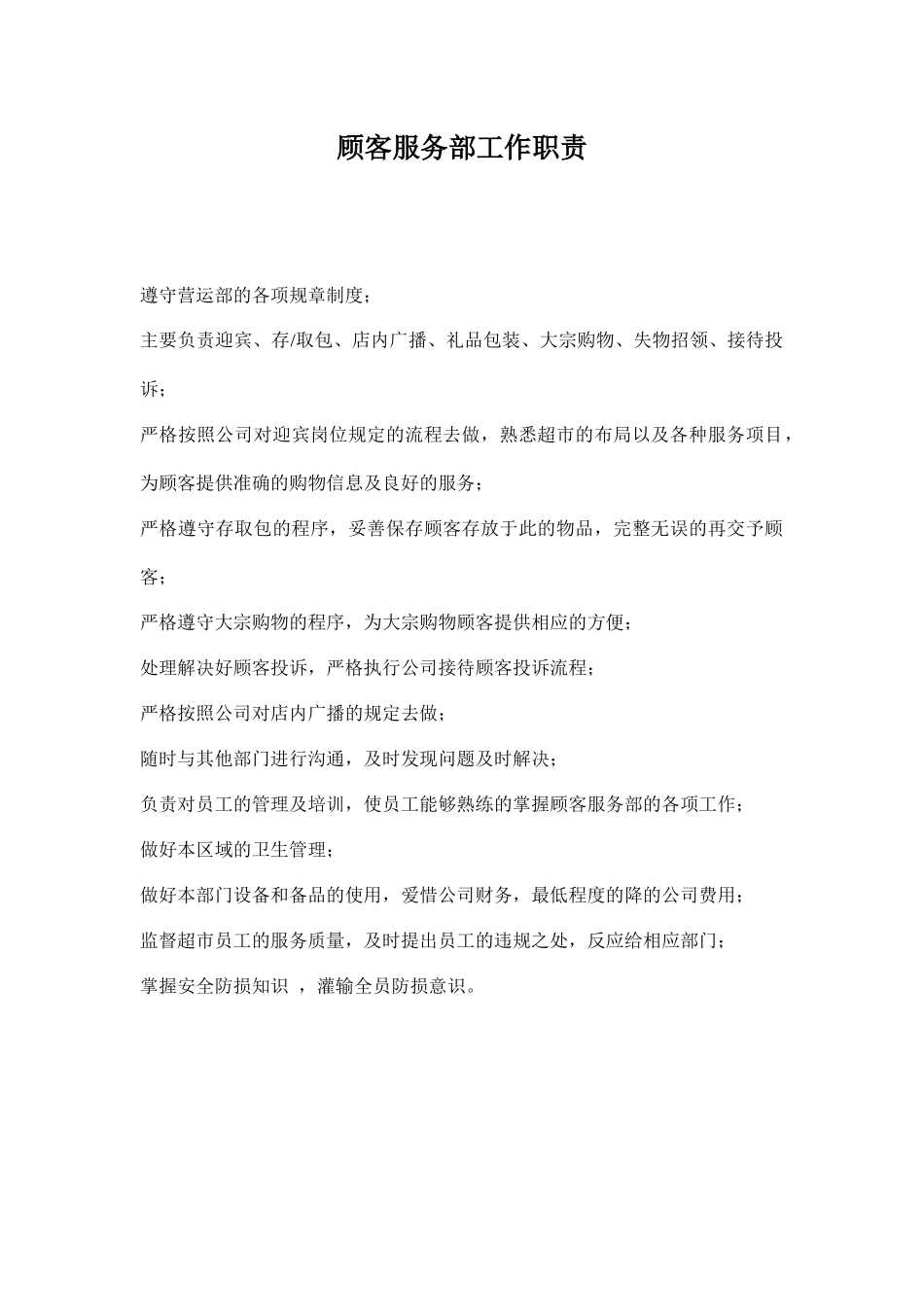 顾客服务部工作职责

遵守营运部的各项规章制度；

主要负责迎宾、存/取包、店内广播、礼品包装、大宗购物、失物招领、接待投诉；

严格按照公司对迎宾岗位规定的流程去做，熟悉超市的布局以及各种服务项目，为顾客提供准确的购物信息及良好的服务；

严格遵守存取包的程序，妥善保存顾客存放于此的物品，完整无误的再交予顾客；

严格遵守大宗购物的程序，为大宗购物顾客提供相应的方便；

处理解决好顾客投诉，严格执行公司接待顾客投诉流程；

严格按照公司对店内广播的规定去做；

随时与其他部门进行沟通，及时发现问题及时解决；

负责对员工的管理及培训，使员工能够熟练的掌握顾客服务部的各项工作；

做好本区域的卫生管理；

做好本部门设备和备品的使用，爱惜公司财务，最低程度的降的公司费用；

监督超市员工的服务质量，及时提出员工的违规之处，反应给相应部门；

掌握安全防损知识 ，灌输全员防损意识。